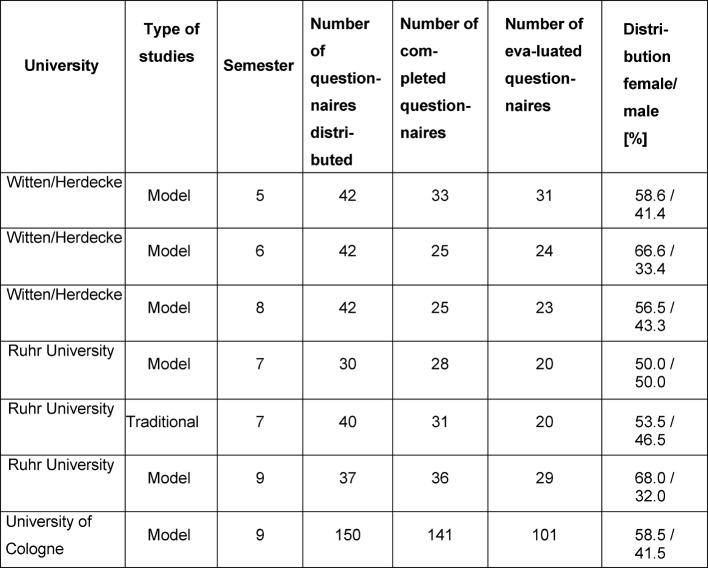 | University | Type of studies | Semester | Number of questionnaires distributed | Number of completed questionnaires | Number of eva-luated questionnaires | Distribution female/ male [%] |
|---|---|---|---|---|---|---|
| Witten/Herdecke | Model | 5 | 42 | 33 | 31 | 58.6 / 41.4 |
| Witten/Herdecke | Model | 6 | 42 | 25 | 24 | 66.6 / 33.4 |
| Witten/Herdecke | Model | 8 | 42 | 25 | 23 | 56.5 / 43.3 |
| Ruhr University | Model | 7 | 30 | 28 | 20 | 50.0 / 50.0 |
| Ruhr University | Traditional | 7 | 40 | 31 | 20 | 53.5 / 46.5 |
| Ruhr University | Model | 9 | 37 | 36 | 29 | 68.0 / 32.0 |
| University of Cologne | Model | 9 | 150 | 141 | 101 | 58.5 / 41.5 |